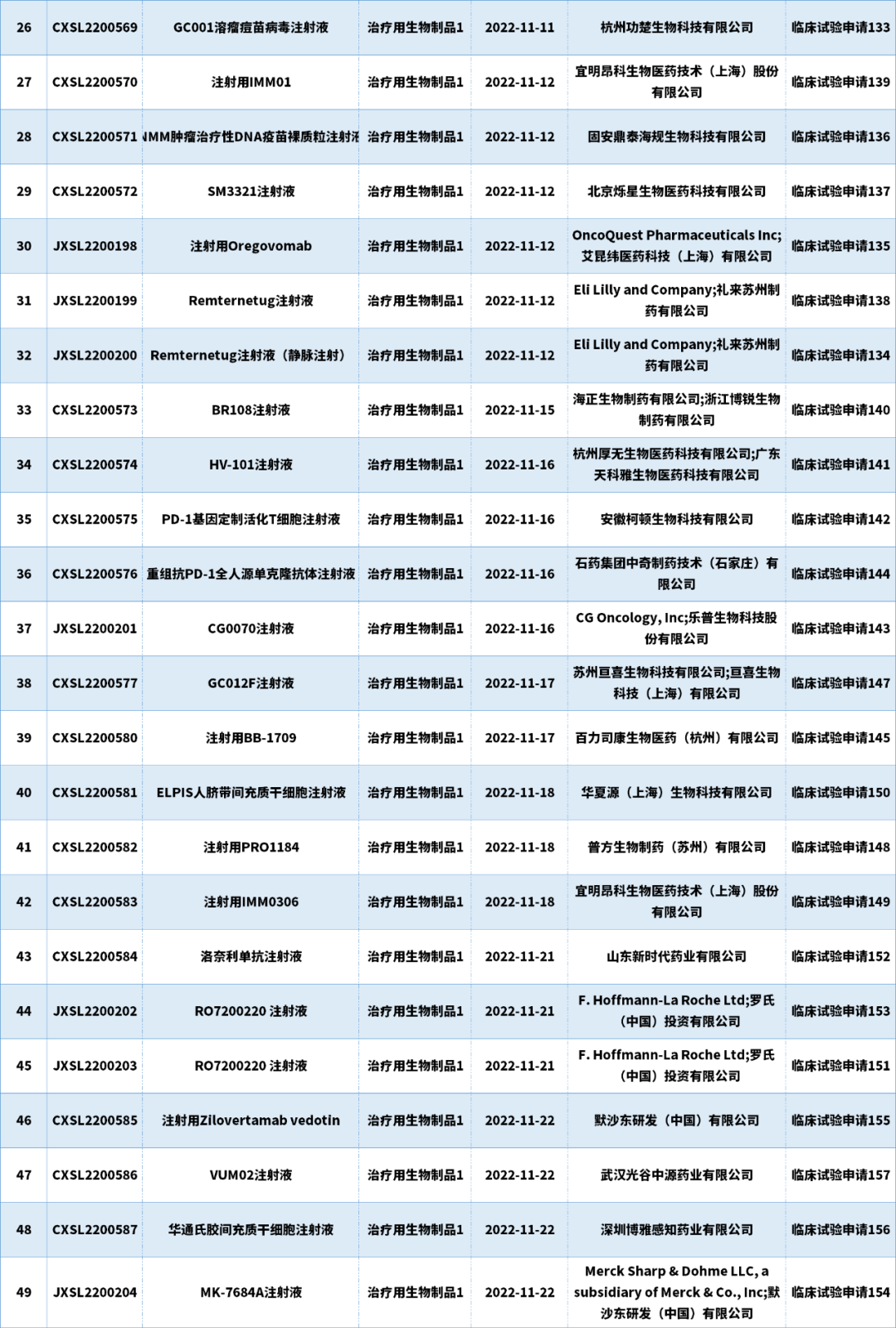 | 26 | CXSL2200569 | GC001溶瘤痘苗病毒注射液 | 治疗用生物制品1 | 2022-11-11 | 杭州功楚生物科技有限公司 | 临床试验申请133 |
|---|---|---|---|---|---|---|
| 27 | CXSL2200570 | 注射用IMM01 | 治疗用生物制品1 | 2022-11-12 | 宜明昂科生物医药技术（上海）股份有限公司 | 临床试验申请139 |
| 28 | CXSL2200571 | NMM肿瘤治疗性DNA疫苗裸质粒注射液 | 治疗用生物制品1 | 2022-11-12 | 固安鼎泰海规生物科技有限公司 | 临床试验申请136 |
| 29 | CXSL2200572 | SM3321注射液 | 治疗用生物制品1 | 2022-11-12 | 北京烁星生物医药科技有限公司 | 临床试验申请137 |
| 30 | JXSL2200198 | 注射用Oregovomab | 治疗用生物制品1 | 2022-11-12 | OncoQuest Pharmaceuticals Inc;艾昆纬医药科技（上海）有限公司 | 临床试验申请135 |
| 31 | JXSL2200199 | Remternetug注射液 | 治疗用生物制品1 | 2022-11-12 | Eli Lilly and Company;礼来苏州制药有限公司 | 临床试验申请138 |
| 32 | JXSL2200200 | Remternetug注射液（静脉注射） | 治疗用生物制品1 | 2022-11-12 | Eli Lilly and Company;礼来苏州制药有限公司 | 临床试验申请134 |
| 33 | CXSL2200573 | BR108注射液 | 治疗用生物制品1 | 2022-11-15 | 海正生物制药有限公司;浙江博锐生物制药有限公司 | 临床试验申请140 |
| 34 | CXSL2200574 | HV-101注射液 | 治疗用生物制品1 | 2022-11-16 | 杭州厚无生物医药科技有限公司;广东天科雅生物医药科技有限公司 | 临床试验申请141 |
| 35 | CXSL2200575 | PD-1基因定制活化T细胞注射液 | 治疗用生物制品1 | 2022-11-16 | 安徽柯顿生物科技有限公司 | 临床试验申请142 |
| 36 | CXSL2200576 | 重组抗PD-1全人源单克隆抗体注射液 | 治疗用生物制品1 | 2022-11-16 | 石药集团中奇制药技术（石家庄）有限公司 | 临床试验申请144 |
| 37 | JXSL2200201 | CG0070注射液 | 治疗用生物制品1 | 2022-11-16 | CG Oncology, Inc;乐普生物科技股份有限公司 | 临床试验申请143 |
| 38 | CXSL2200577 | GC012F注射液 | 治疗用生物制品1 | 2022-11-17 | 苏州亘喜生物科技有限公司;亘喜生物科技（上海）有限公司 | 临床试验申请147 |
| 39 | CXSL2200580 | 注射用BB-1709 | 治疗用生物制品1 | 2022-11-17 | 百力司康生物医药（杭州）有限公司 | 临床试验申请145 |
| 40 | CXSL2200581 | ELPIS人脐带间充质干细胞注射液 | 治疗用生物制品1 | 2022-11-18 | 华夏源（上海）生物科技有限公司 | 临床试验申请150 |
| 41 | CXSL2200582 | 注射用PRO1184 | 治疗用生物制品1 | 2022-11-18 | 普方生物制药（苏州）有限公司 | 临床试验申请148 |
| 42 | CXSL2200583 | 注射用IMM0306 | 治疗用生物制品1 | 2022-11-18 | 宜明昂科生物医药技术（上海）股份有限公司 | 临床试验申请149 |
| 43 | CXSL2200584 | 洛奈利单抗注射液 | 治疗用生物制品1 | 2022-11-21 | 山东新时代药业有限公司 | 临床试验申请152 |
| 44 | JXSL2200202 | RO7200220 注射液 | 治疗用生物制品1 | 2022-11-21 | F. Hoffmann-La Roche Ltd;罗氏（中国）投资有限公司 | 临床试验申请153 |
| 45 | JXSL2200203 | RO7200220 注射液 | 治疗用生物制品1 | 2022-11-21 | F. Hoffmann-La Roche Ltd;罗氏（中国）投资有限公司 | 临床试验申请151 |
| 46 | CXSL2200585 | 注射用Zilovertamab vedotin | 治疗用生物制品1 | 2022-11-22 | 默沙东研发（中国）有限公司 | 临床试验申请155 |
| 47 | CXSL2200586 | VUM02注射液 | 治疗用生物制品1 | 2022-11-22 | 武汉光谷中源药业有限公司 | 临床试验申请157 |
| 48 | CXSL2200587 | 华通氏胶间充质干细胞注射液 | 治疗用生物制品1 | 2022-11-22 | 深圳博雅感知药业有限公司 | 临床试验申请156 |
| 49 | JXSL2200204 | MK-7684A注射液 | 治疗用生物制品1 | 2022-11-22 | Merck Sharp & Dohme LLC, a subsidiary of Merck & Co., Inc;默沙东研发（中国）有限公司 | 临床试验申请154 |